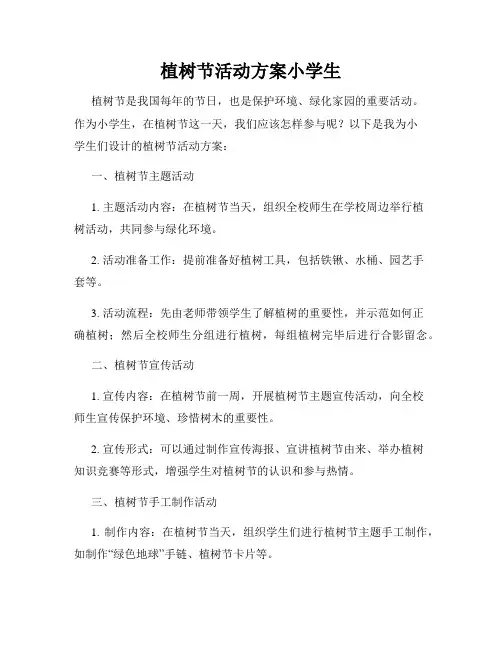 植树节活动方案小学生

植树节是我国每年的节日，也是保护环境、绿化家园的重要活动。作为小学生，在植树节这一天，我们应该怎样参与呢？以下是我为小学生们设计的植树节活动方案：

一、植树节主题活动

1. 主题活动内容：在植树节当天，组织全校师生在学校周边举行植树活动，共同参与绿化环境。

2. 活动准备工作：提前准备好植树工具，包括铁锹、水桶、园艺手套等。

3. 活动流程：先由老师带领学生了解植树的重要性，并示范如何正确植树；然后全校师生分组进行植树，每组植树完毕后进行合影留念。

二、植树节宣传活动

1. 宣传内容：在植树节前一周，开展植树节主题宣传活动，向全校师生宣传保护环境、珍惜树木的重要性。

2. 宣传形式：可以通过制作宣传海报、宣讲植树节由来、举办植树知识竞赛等形式，增强学生对植树节的认识和参与热情。

三、植树节手工制作活动

1. 制作内容：在植树节当天，组织学生们进行植树节主题手工制作，如制作“绿色地球”手链、植树节卡片等。